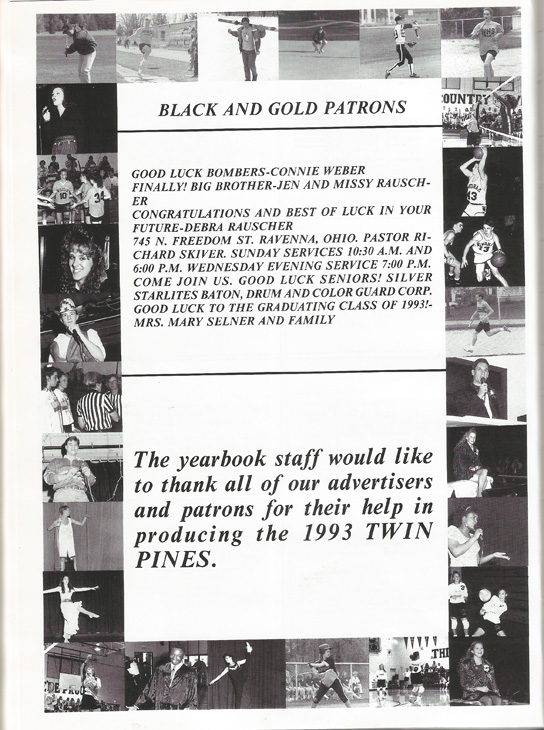 BLACK AND GOLD PATRONS

GOOD LUCK BOMBERS-CONNIE WEBER
FINALLY! BIG BROTHER-JEN AND MISSY RAUSCHER
CONGRATULATIONS AND BEST OF LUCK IN YOUR FUTURE-DEBRA RAUSCHER
745 N. FREEDOM ST. RAVENNA, OHIO. PASTOR RICHARD SKIVER. SUNDAY SERVICES 10:30 A.M. AND 6:00 P.M. WEDNESDAY EVENING SERVICE 7:00 P.M. COME JOIN US. GOOD LUCK SENIORS! SILVER STARLITES BATON, DRUM AND COLOR GUARD CORP.
GOOD LUCK TO THE GRADUATING CLASS OF 1993!-MRS. MARY SELNER AND FAMILY

The yearbook staff would like to thank all of our advertisers and patrons for their help in producing the 1993 TWIN PINES.